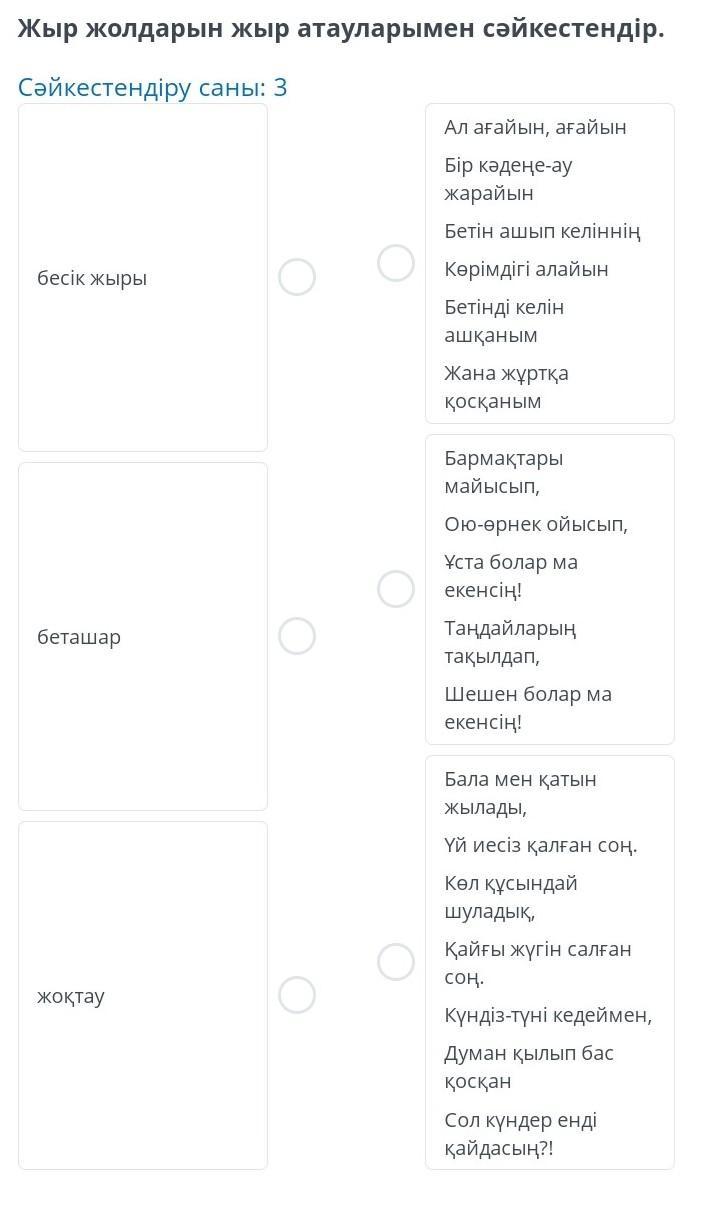 Жыр жолдарын жыр атауларымен сәйкестендір.

Сәйкестендіру саны: 3

бесік жыры

беташар

жоқтау

Ал ағайын, ағайын
Бір кәдеңе-ау жарайын
Бетін ашып келіннің
Көрімдігі алайын
Бетінді келін ашқаным
Жана жұртқа қосқаным

Бармақтары майысып,
Ою-өрнек ойысып,
Ұста болар ма екенсің!
Таңдайларың тақылдап,
Шешен болар ма екенсің!

Бала мен қатын жылады,
Үй иесіз қалған соң.
Көл құсындай шуладық,
Қайғы жүгін салған соң.
Күндіз-түні кедеймен,
Думан қылып бас қосқан
Сол күндер енді қайдасың?!